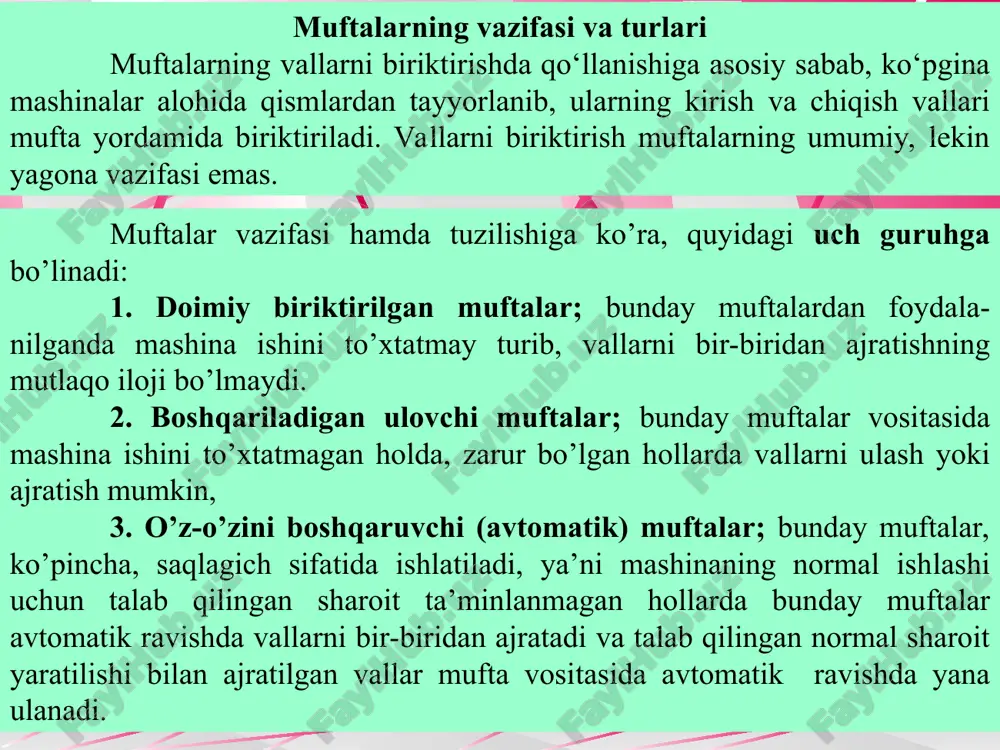 Muftalarning vazifasi va turlari

Muftalarning vallarni biriktirishda qo‘llanishiga asosiy sabab, ko‘pgina mashinalar alohida qismlardan tayyorlanib, ularning kirish va chiqish vallari mufta yordamida biriktiriladi. Vallarni biriktirish muftalarning umumiy, lekin yagona vazifasi emas.

Muftalar vazifasi hamda tuzilishiga ko’ra, quyidagi uch guruhga bo’linadi:

1. Doimiy biriktirilgan muftalar; bunday muftalardan foydalanilganda mashina ishini to’xtatmay turib, vallarni bir-biridan ajratishning mutlaqo iloji bo’lmaydi.

2. Boshqariladigan ulovchi muftalar; bunday muftalar vositasida mashina ishini to’xtatmagan holda, zarur bo’lgan hollarda vallarni ulash yoki ajratish mumkin,

3. O’z-o’zini boshqaruvchi (avtomatik) muftalar; bunday muftalar, ko’pincha, saqlagich sifatida ishlatiladi, ya’ni mashinaning normal ishlashi uchun talab qilingan sharoit ta’minlanmagan hollarda bunday muftalar avtomatik ravishda vallarni bir-biridan ajratadi va talab qilingan normal sharoit yaratilishi bilan ajratilgan vallar mufta vositasida avtomatik ravishda yana ulanadi.

FaylHub.uz